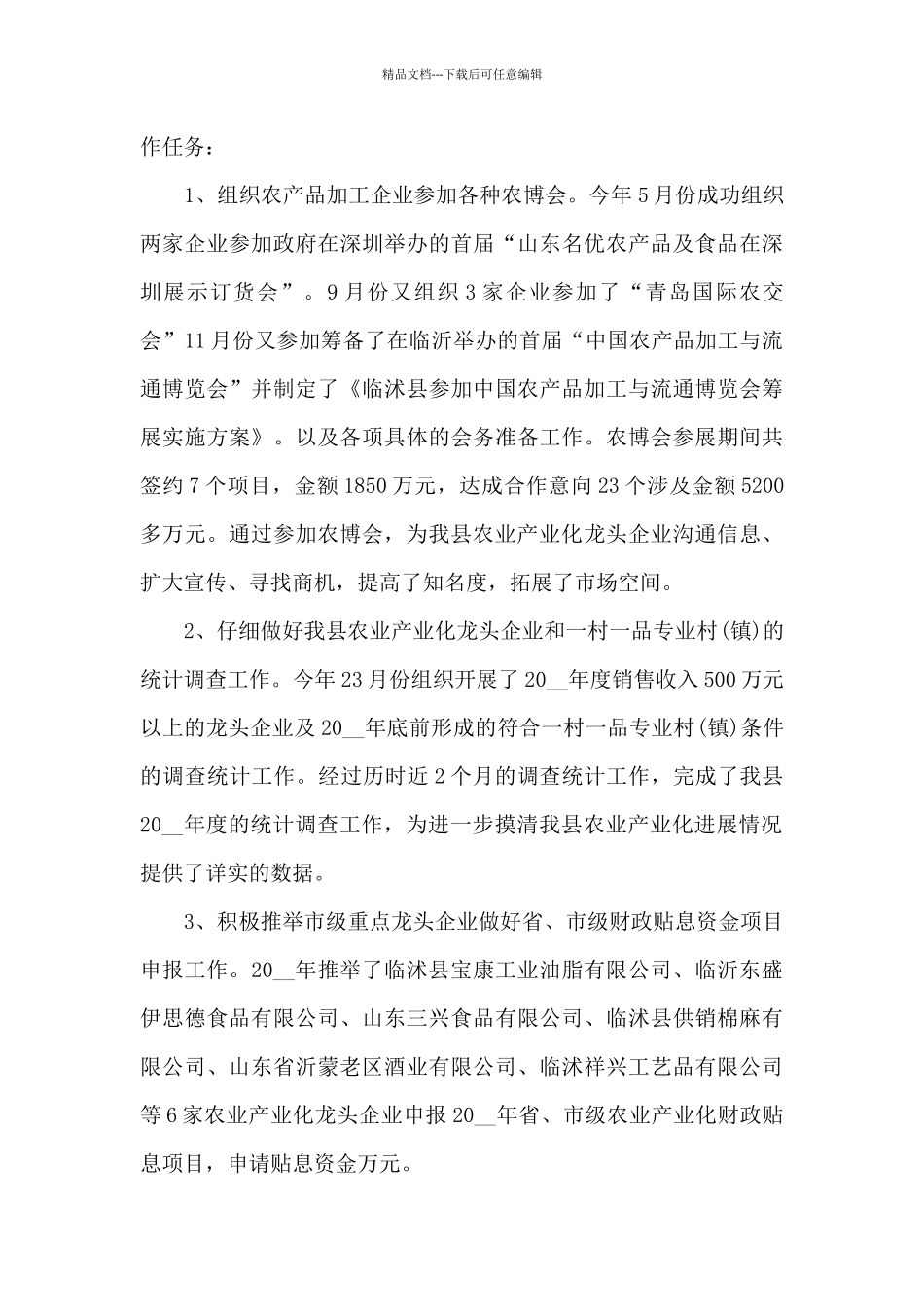 精品文档---下载后可任意编辑

作任务：

1、组织农产品加工企业参加各种农博会。今年5月份成功组织两家企业参加政府在深圳举办的首届“山东名优农产品及食品在深圳展示订货会”。9月份又组织3家企业参加了“青岛国际农交会”11月份又参加筹备了在临沂举办的首届“中国农产品加工与流通博览会”并制定了《临沭县参加中国农产品加工与流通博览会筹展实施方案》。以及各项具体的会务准备工作。农博会参展期间共签约7个项目，金额1850万元，达成合作意向23个涉及金额5200多万元。通过参加农博会，为我县农业产业化龙头企业沟通信息、扩大宣传、寻找商机，提高了知名度，拓展了市场空间。

2、仔细做好我县农业产业化龙头企业和一村一品专业村(镇)的统计调查工作。今年23月份组织开展了20__年度销售收入500万元以上的龙头企业及20__年底前形成的符合一村一品专业村(镇)条件的调查统计工作。经过历时近2个月的调查统计工作，完成了我县20__年度的统计调查工作，为进一步摸清我县农业产业化进展情况提供了详实的数据。

3、积极推举市级重点龙头企业做好省、市级财政贴息资金项目申报工作。20__年推举了临沭县宝康工业油脂有限公司、临沂东盛伊思德食品有限公司、山东三兴食品有限公司、临沭县供销棉麻有限公司、山东省沂蒙老区酒业有限公司、临沭祥兴工艺品有限公司等6家农业产业化龙头企业申报20__年省、市级农业产业化财政贴息项目，申请贴息资金万元。